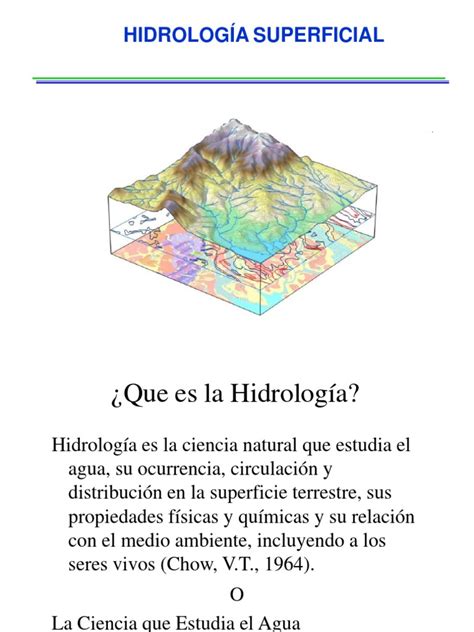 HIDROLOGÍA SUPERFICIAL

¿Que es la Hidrología?

Hidrología es la ciencia natural que estudia el agua, su ocurrencia, circulación y distribución en la superficie terrestre, sus propiedades físicas y químicas y su relación con el medio ambiente, incluyendo a los seres vivos (Chow, V.T., 1964).

O

La Ciencia que Estudia el Agua